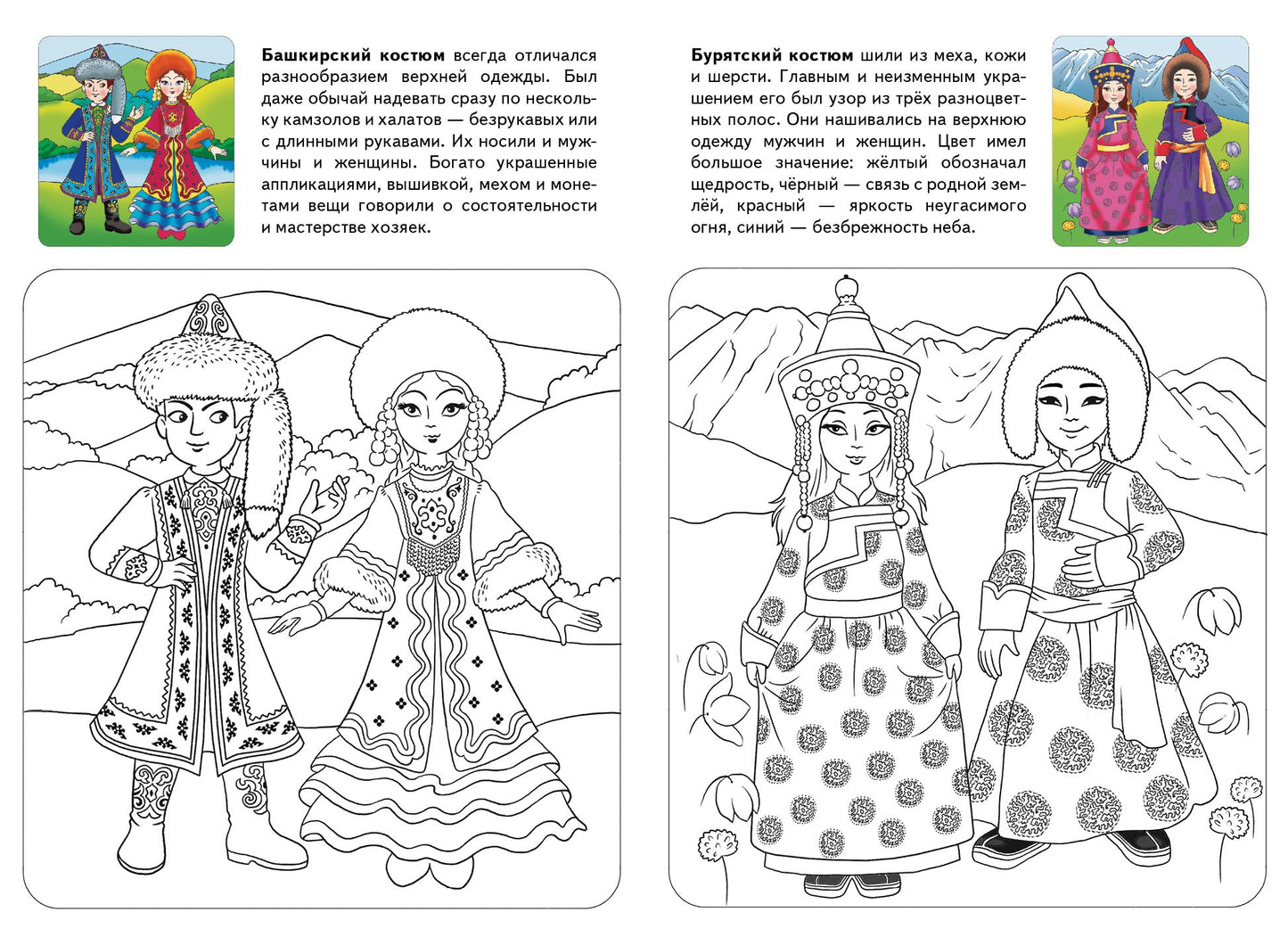 Башкирский костюм всегда отличался разнообразием верхней одежды. Был даже обычай надевать сразу по нескольку камзолов и халатов — безрукавых или с длинными рукавами. Их носили и мужчины и женщины. Богато украшенные аппликациями, вышивкой, мехом и монетами вещи говорили о состоятельности и мастерстве хозяек.

Бурятский костюм шили из меха, кожи и шерсти. Главным и неизменным украшением его был узор из трёх разноцветных полос. Они нашивались на верхнюю одежду мужчин и женщин. Цвет имел большое значение: жёлтый обозначал щедрость, чёрный — связь с родной землёй, красный — яркость неугасимого огня, синий — безбрежность неба.